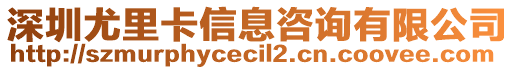 深圳尤里卡信息咨询有限公司
http://szmurphycecil2.cn.coovee.com